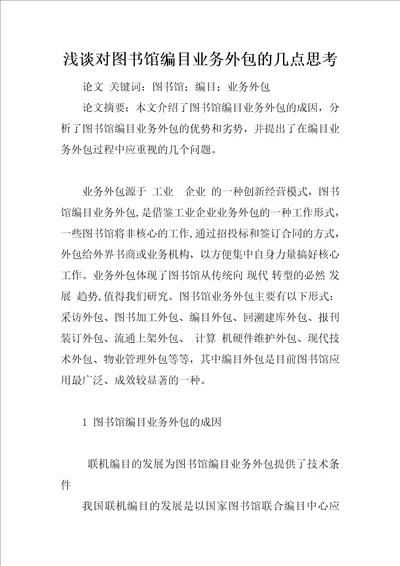 浅谈对图书馆编目业务外包的几点思考

论文 关键词：图书馆；编目；业务外包

论文摘要：本文介绍了图书馆编目业务外包的成因，分析了图书馆编目业务外包的优势和劣势，并提出了在编目业务外包过程中应重视的几个问题。

业务外包源于 工业 企业 的一种创新经营模式，图书馆编目业务外包，是借鉴工业企业业务外包的一种工作形式，一些图书馆将非核心的工作，通过招投标和签订合同的方式，外包给外界书商或业务机构，以方便集中自身力量搞好核心工作。业务外包体现了图书馆从传统向 现代 转型的必然 发展 趋势，值得我们研究。图书馆业务外包主要有以下形式：采访外包、图书加工外包、编目外包、回溯建库外包、报刊装订外包、流通上架外包、 计算 机硬件维护外包、现代技术外包、物业管理外包等等，其中编目外包是目前图书馆应用最广泛、成效较显著的一种。

1 图书馆编目业务外包的成因

联机编目的发展为图书馆编目业务外包提供了技术条件

我国联机编目的发展是以国家图书馆联合编目中心应